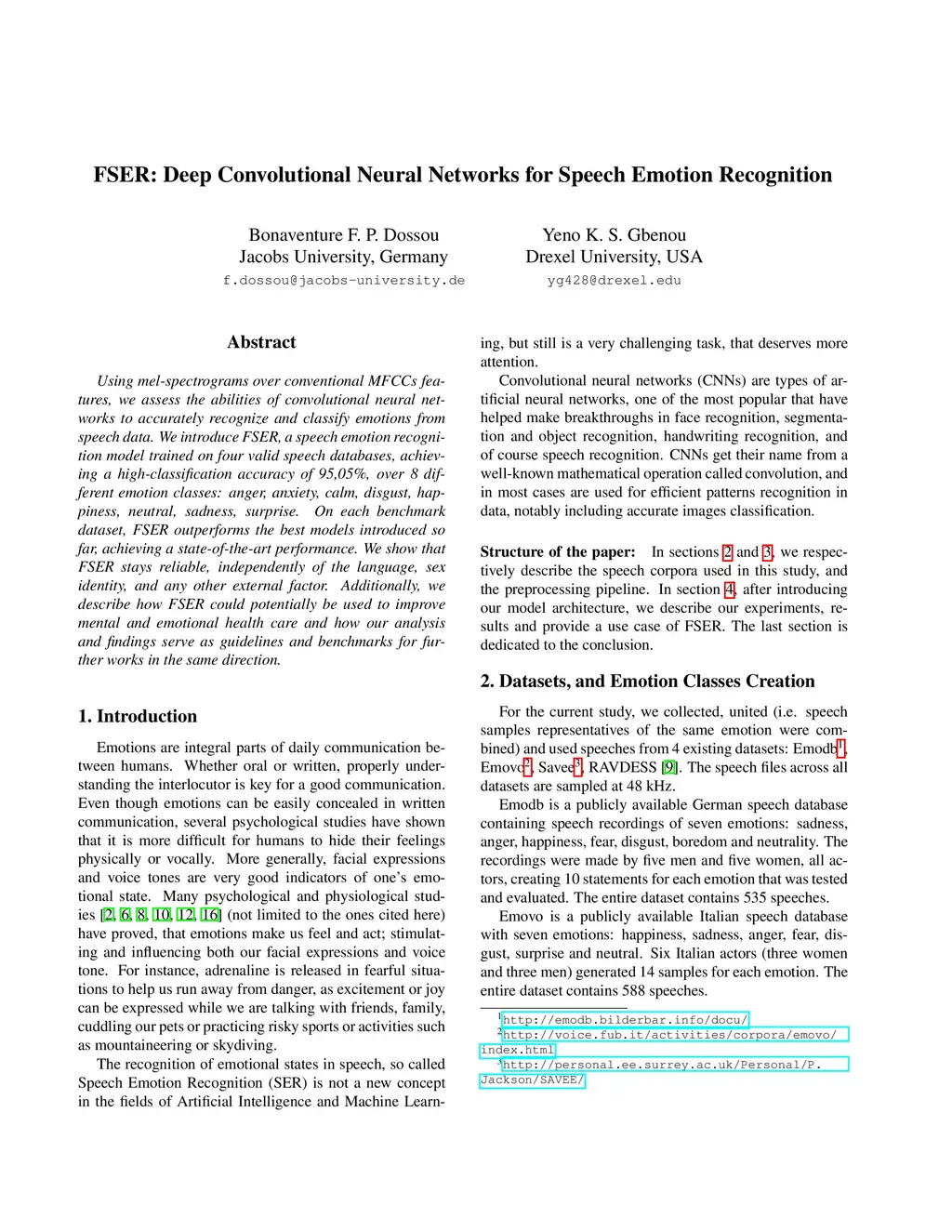 FSER: Deep Convolutional Neural Networks for Speech Emotion Recognition

Bonaventure F. P. Dossou
Jacobs University, Germany
f.dossou@jacobs-university.de

Yeno K. S. Gbenou
Drexel University, USA
yg428@drexel.edu

Abstract

Using mel-spectrograms over conventional MFCCs features, we assess the abilities of convolutional neural networks to accurately recognize and classify emotions from speech data. We introduce FSER, a speech emotion recognition model trained on four valid speech databases, achieving a high-classification accuracy of 95,05%, over 8 different emotion classes: anger, anxiety, calm, disgust, happiness, neutral, sadness, surprise. On each benchmark dataset, FSER outperforms the best models introduced so far, achieving a state-of-the-art performance. We show that FSER stays reliable, independently of the language, sex identity, and any other external factor. Additionally, we describe how FSER could potentially be used to improve mental and emotional health care and how our analysis and findings serve as guidelines and benchmarks for further works in the same direction.

1. Introduction

Emotions are integral parts of daily communication between humans. Whether oral or written, properly understanding the interlocutor is key for a good communication. Even though emotions can be easily concealed in written communication, several psychological studies have shown that it is more difficult for humans to hide their feelings physically or vocally. More generally, facial expressions and voice tones are very good indicators of one's emotional state. Many psychological and physiological studies [2, 6, 8, 10, 12, 16] (not limited to the ones cited here) have proved, that emotions make us feel and act; stimulating and influencing both our facial expressions and voice tone. For instance, adrenaline is released in fearful situations to help us run away from danger, as excitement or joy can be expressed while we are talking with friends, family, cuddling our pets or practicing risky sports or activities such as mountaineering or skydiving.

The recognition of emotional states in speech, so called Speech Emotion Recognition (SER) is not a new concept in the fields of Artificial Intelligence and Machine Learning, but still is a very challenging task, that deserves more attention.

Convolutional neural networks (CNNs) are types of artificial neural networks, one of the most popular that have helped make breakthroughs in face recognition, segmentation and object recognition, handwriting recognition, and of course speech recognition. CNNs get their name from a well-known mathematical operation called convolution, and in most cases are used for efficient patterns recognition in data, notably including accurate images classification.

Structure of the paper: In sections 2 and 3, we respectively describe the speech corpora used in this study, and the preprocessing pipeline. In section 4, after introducing our model architecture, we describe our experiments, results and provide a use case of FSER. The last section is dedicated to the conclusion.

2. Datasets, and Emotion Classes Creation

For the current study, we collected, united (i.e. speech samples representatives of the same emotion were combined) and used speeches from 4 existing datasets: Emodb$^1$, Emovo$^2$, Savee$^3$, RAVDESS [9]. The speech files across all datasets are sampled at 48 kHz.

Emodb is a publicly available German speech database containing speech recordings of seven emotions: sadness, anger, happiness, fear, disgust, boredom and neutrality. The recordings were made by five men and five women, all actors, creating 10 statements for each emotion that was tested and evaluated. The entire dataset contains 535 speeches.

Emovo is a publicly available Italian speech database with seven emotions: happiness, sadness, anger, fear, disgust, surprise and neutral. Six Italian actors (three women and three men) generated 14 samples for each emotion. The entire dataset contains 588 speeches.

$^1$http://emodb.bilderbar.info/docu/
$^2$http://voice.fub.it/activities/corpora/emovo/index.html
$^3$http://personal.ee.surrey.ac.uk/Personal/P.Jackson/SAVEE/